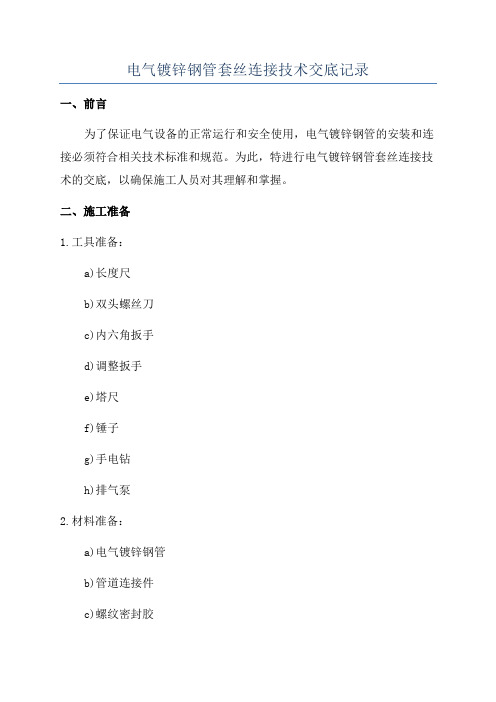 电气镀锌钢管套丝连接技术交底记录

一、前言

为了保证电气设备的正常运行和安全使用，电气镀锌钢管的安装和连接必须符合相关技术标准和规范。为此，特进行电气镀锌钢管套丝连接技术的交底，以确保施工人员对其理解和掌握。

二、施工准备

1.工具准备：

a)长度尺

b)双头螺丝刀

c)内六角扳手

d)调整扳手

e)塔尺

f)锤子

g)手电钻

h)排气泵

2.材料准备：

a)电气镀锌钢管

b)管道连接件

c)螺纹密封胶